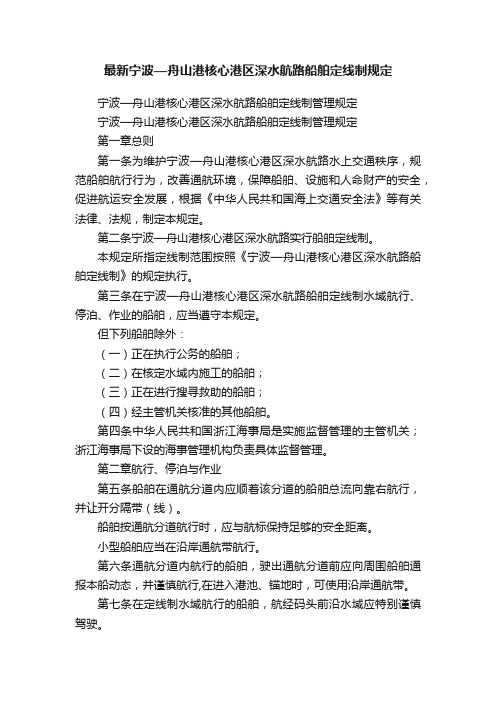 最新宁波—舟山港核心港区深水航路船舶定线制规定

宁波—舟山港核心港区深水航路船舶定线制管理规定

宁波—舟山港核心港区深水航路船舶定线制管理规定

第一章总则

第一条为维护宁波—舟山港核心港区深水航路水上交通秩序，规范船舶航行行为，改善通航环境，保障船舶、设施和人命财产的安全，促进航运安全发展，根据《中华人民共和国海上交通安全法》等有关法律、法规，制定本规定。

第二条宁波—舟山港核心港区深水航路实行船舶定线制。

本规定所指定线制范围按照《宁波—舟山港核心港区深水航路船舶定线制》的规定执行。

第三条在宁波—舟山港核心港区深水航路船舶定线制水域航行、停泊、作业的船舶，应当遵守本规定。

但下列船舶除外：

（一）正在执行公务的船舶；

（二）在核定水域内施工的船舶；

（三）正在进行搜寻救助的船舶；

（四）经主管机关核准的其他船舶。

第四条中华人民共和国浙江海事局是实施监督管理的主管机关；浙江海事局下设的海事管理机构负责具体监督管理。

第二章航行、停泊与作业

第五条船舶在通航分道内应顺着该分道的船舶总流向靠右航行，并让开分隔带（线）。

船舶按通航分道航行时，应与航标保持足够的安全距离。

小型船舶应当在沿岸通航带航行。

第六条通航分道内航行的船舶，驶出通航分道前应向周围船舶通报本船动态，并谨慎航行,在进入港池、锚地时，可使用沿岸通航带。

第七条在定线制水域航行的船舶，航经码头前沿水域应特别谨慎驾驶。